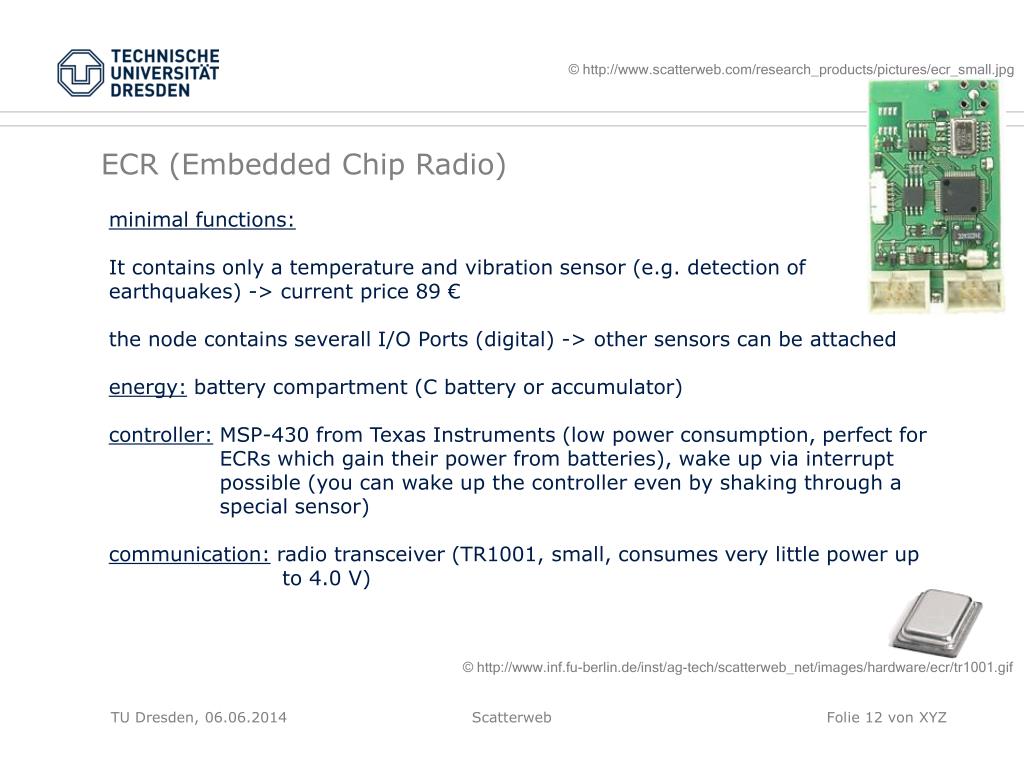 TECHNISCHE UNIVERSITÄT DRESDEN

© http://www.scatterweb.com/research_products/pictures/ecr_small.jpg

ECR (Embedded Chip Radio)

minimal functions:

It contains only a temperature and vibration sensor (e.g. detection of earthquakes) -> current price 89 €

the node contains severall I/O Ports (digital) -> other sensors can be attached

energy: battery compartment (C battery or accumulator)

controller: MSP-430 from Texas Instruments (low power consumption, perfect for ECRs which gain their power from batteries), wake up via interrupt possible (you can wake up the controller even by shaking through a special sensor)

communication: radio transceiver (TR1001, small, consumes very little power up to 4.0 V)

© http://www.inf.fu-berlin.de/inst/ag-tech/scatterweb_net/images/hardware/ecr/tr1001.gif

TU Dresden, 06.06.2014

Scatterweb

Folie 12 von XYZ